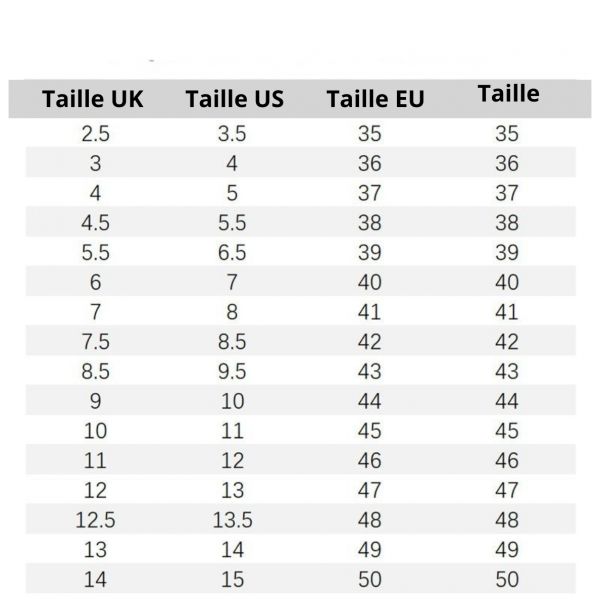 | Taille UK | Taille US | Taille EU | Taille |
|---|---|---|---|
| 2.5 | 3.5 | 35 | 35 |
| 3 | 4 | 36 | 36 |
| 4 | 5 | 37 | 37 |
| 4.5 | 5.5 | 38 | 38 |
| 5.5 | 6.5 | 39 | 39 |
| 6 | 7 | 40 | 40 |
| 7 | 8 | 41 | 41 |
| 7.5 | 8.5 | 42 | 42 |
| 8.5 | 9.5 | 43 | 43 |
| 9 | 10 | 44 | 44 |
| 10 | 11 | 45 | 45 |
| 11 | 12 | 46 | 46 |
| 12 | 13 | 47 | 47 |
| 12.5 | 13.5 | 48 | 48 |
| 13 | 14 | 49 | 49 |
| 14 | 15 | 50 | 50 |